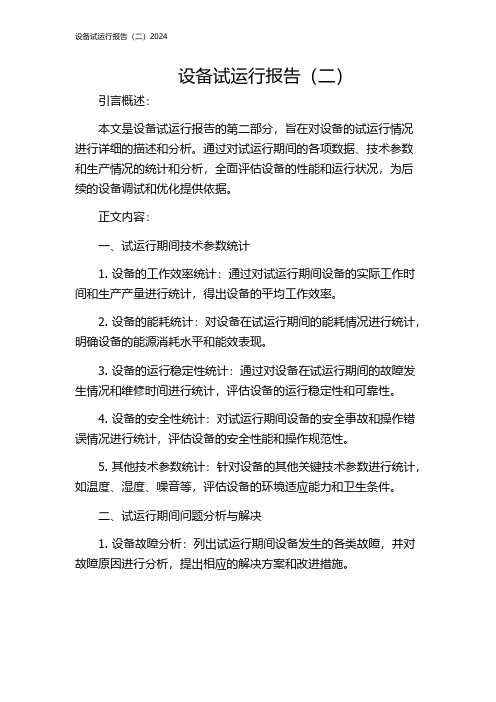 设备试运行报告（二）2024

设备试运行报告（二）

引言概述：

本文是设备试运行报告的第二部分，旨在对设备的试运行情况进行详细的描述和分析。通过对试运行期间的各项数据、技术参数和生产情况的统计和分析，全面评估设备的性能和运行状况，为后续的设备调试和优化提供依据。

正文内容：

一、试运行期间技术参数统计

1. 设备的工作效率统计：通过对试运行期间设备的实际工作时间和生产产量进行统计，得出设备的平均工作效率。

2. 设备的能耗统计：对设备在试运行期间的能耗情况进行统计，明确设备的能源消耗水平和能效表现。

3. 设备的运行稳定性统计：通过对设备在试运行期间的故障发生情况和维修时间进行统计，评估设备的运行稳定性和可靠性。

4. 设备的安全性统计：对试运行期间设备的安全事故和操作错误情况进行统计，评估设备的安全性能和操作规范性。

5. 其他技术参数统计：针对设备的其他关键技术参数进行统计，如温度、湿度、噪音等，评估设备的环境适应能力和卫生条件。

二、试运行期间问题分析与解决

1. 设备故障分析：列出试运行期间设备发生的各类故障，并对故障原因进行分析，提出相应的解决方案和改进措施。